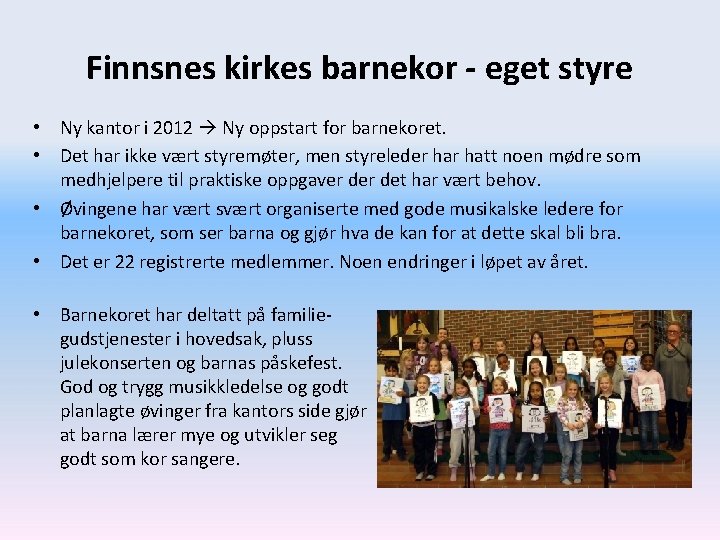 Finnsnes kirkes barnekor - eget styre

• Ny kantor i 2012 → Ny oppstart for barnekoret.
• Det har ikke vært styremøter, men styreleder har hatt noen mødre som medhjelpere til praktiske oppgaver der det har vært behov.
• Øvingene har vært svært organiserte med gode musikalske ledere for barnekoret, som ser barna og gjør hva de kan for at dette skal bli bra.
• Det er 22 registrerte medlemmer. Noen endringer i løpet av året.

• Barnekoret har deltatt på familiegudstjenester i hovedsak, pluss julekonserten og barnas påskefest. God og trygg musikkledelse og godt planlagte øvinger fra kantors side gjør at barna lærer mye og utvikler seg godt som kor sangere.